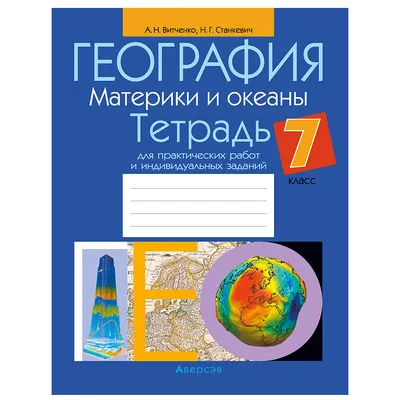 А. Н. Витченко, Н. Г. Станкевич

ГЕОГРАФИЯ

Материки и океаны

Тетрадь

для практических работ и индивидуальных заданий

7

класс

Аверсэв